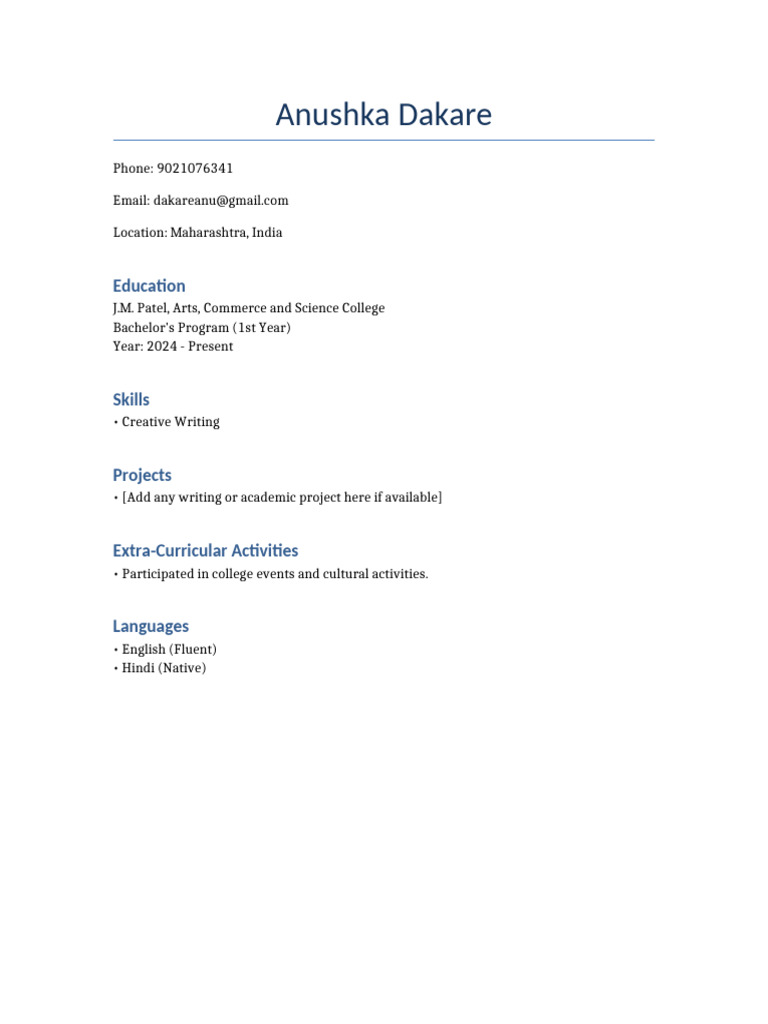 Anushka Dakare

Phone: 9021076341

Email: dakareanu@gmail.com

Location: Maharashtra, India

Education

J.M. Patel, Arts, Commerce and Science College
Bachelor's Program (1st Year)
Year: 2024 - Present

Skills

• Creative Writing

Projects

• [Add any writing or academic project here if available]

Extra-Curricular Activities

• Participated in college events and cultural activities.

Languages

• English (Fluent)
• Hindi (Native)